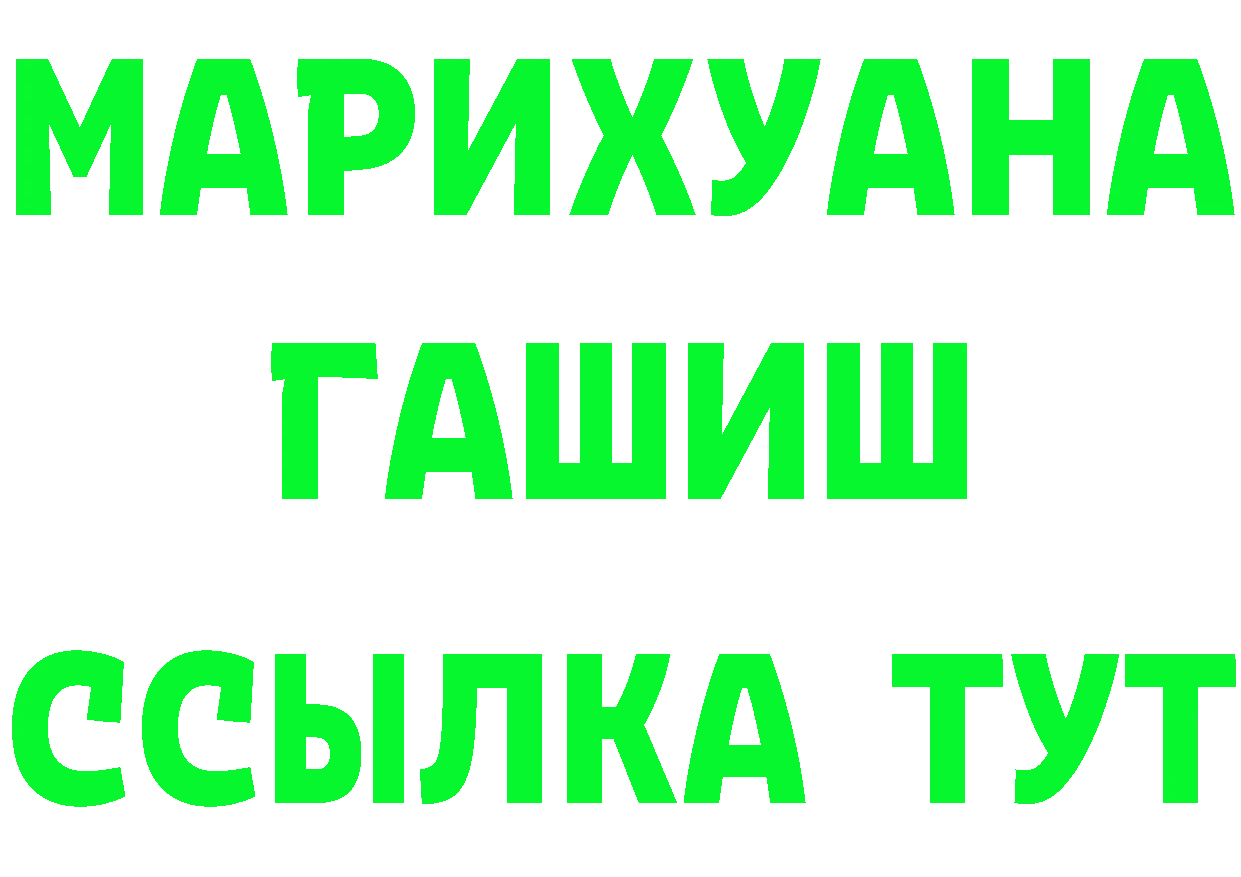 МАРИХУАНА
ГАШИШ
ССЫЛКА ТУТ